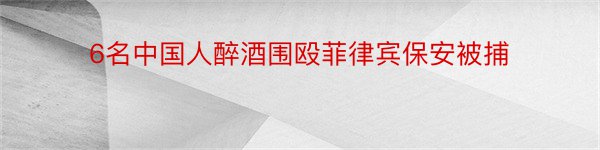 6名中国人醉酒围殴菲律宾保安被捕